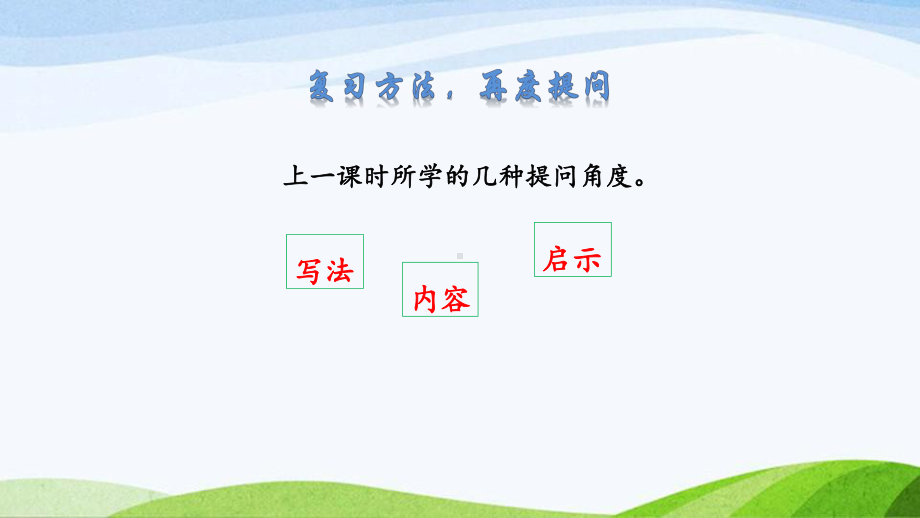 复习方法，再度提问

上一课时所学的几种提问角度。

写法

内容

启示